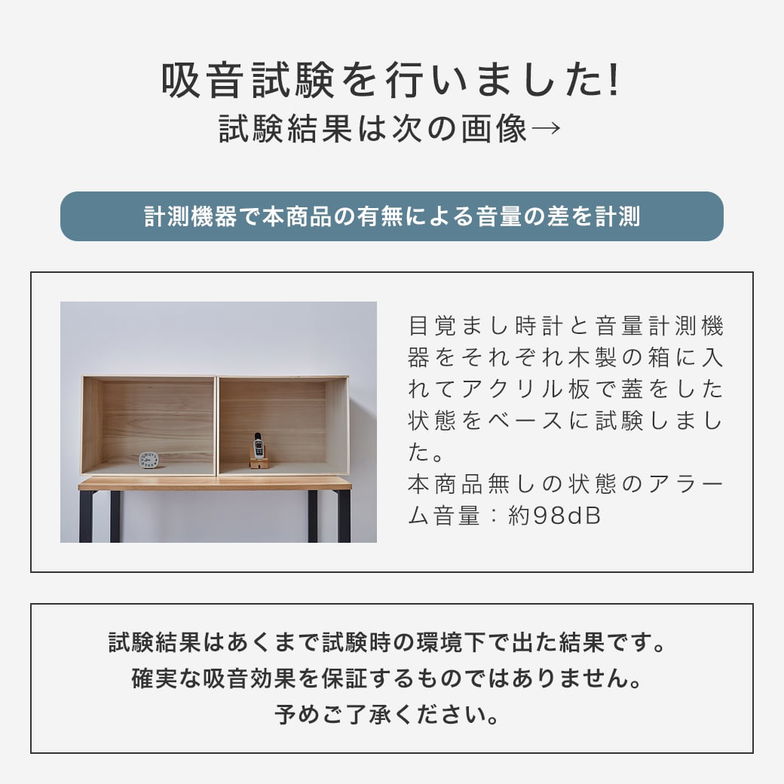 吸音試験を行いました!
試験結果は次の画像→

計測機器で本商品の有無による音量の差を計測

目覚まし時計と音量計測機器をそれぞれ木製の箱に入れてアクリル板で蓋をした状態をベースに試験しました。
本商品無しの状態のアラーム音量：約98dB

試験結果はあくまで試験時の環境下で出た結果です。
確実な吸音効果を保証するものではありません。
予めご了承ください。